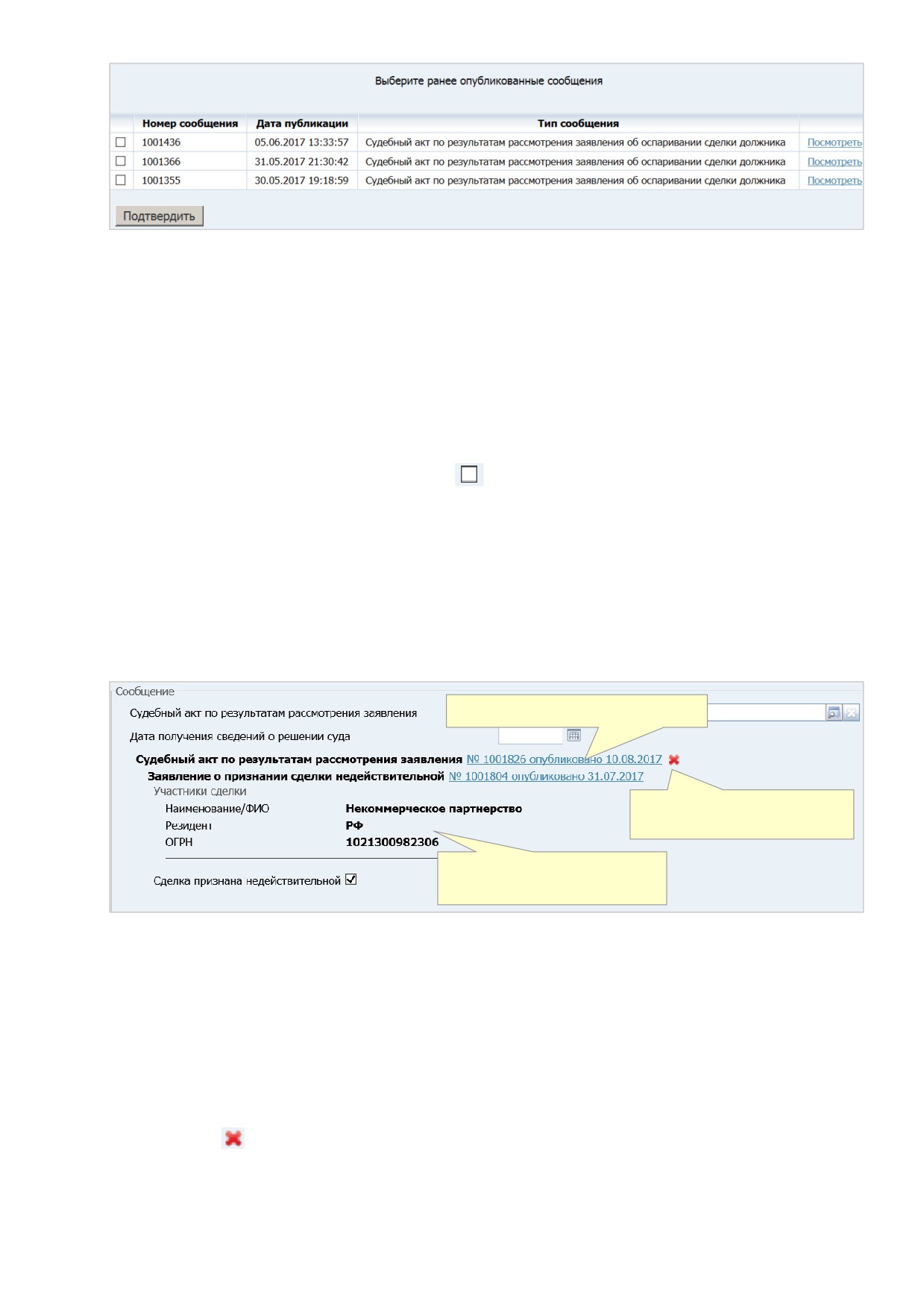 Выберите ранее опубликованные сообщения

| | Номер сообщения | Дата публикации | Тип сообщения | |
|---|---|---|---|---|
| ☐ | 1001436 | 05.06.2017 13:33:57 | Судебный акт по результатам рассмотрения заявления об оспаривании сделки должника | Посмотреть |
| ☐ | 1001366 | 31.05.2017 21:30:42 | Судебный акт по результатам рассмотрения заявления об оспаривании сделки должника | Посмотреть |
| ☐ | 1001355 | 30.05.2017 19:18:59 | Судебный акт по результатам рассмотрения заявления об оспаривании сделки должника | Посмотреть |

Подтвердить

☐

Сообщение
Судебный акт по результатам рассмотрения заявления
Дата получения сведений о решении суда
Судебный акт по результатам рассмотрения заявления № 1001826 опубликовано 10.08.2017
Заявление о признании сделки недействительной № 1001804 опубликовано 31.07.2017
Участники сделки
Наименование/ФИО Некоммерческое партнерство
Резидент РФ
ОГРН 1021300982306
Сделка признана недействительной ☑